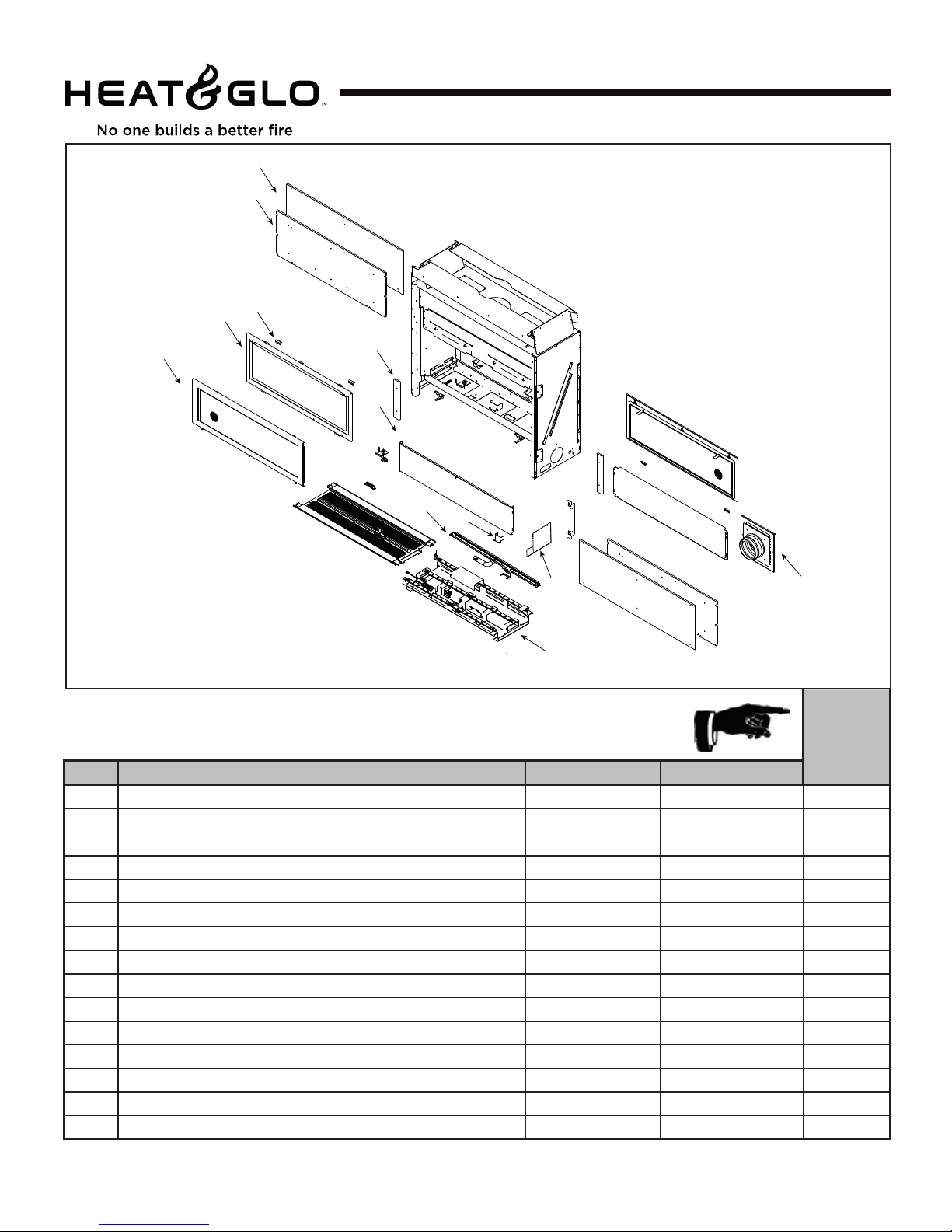 HEAT&GLO™

No one builds a better fire